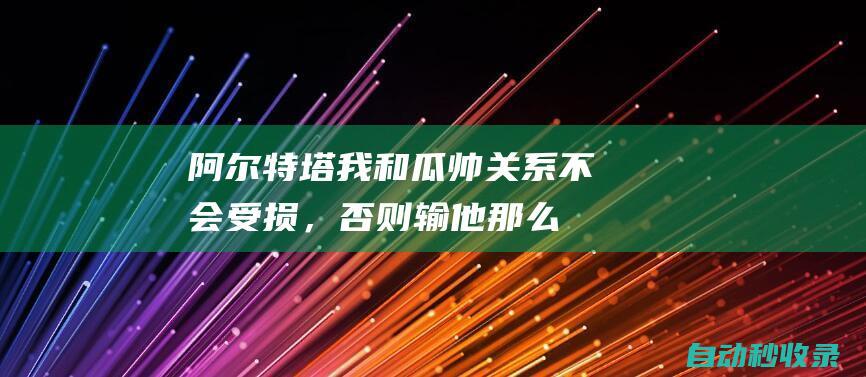 阿尔特塔我和瓜帅关系不会受损，否则输他那么

自动秒收录